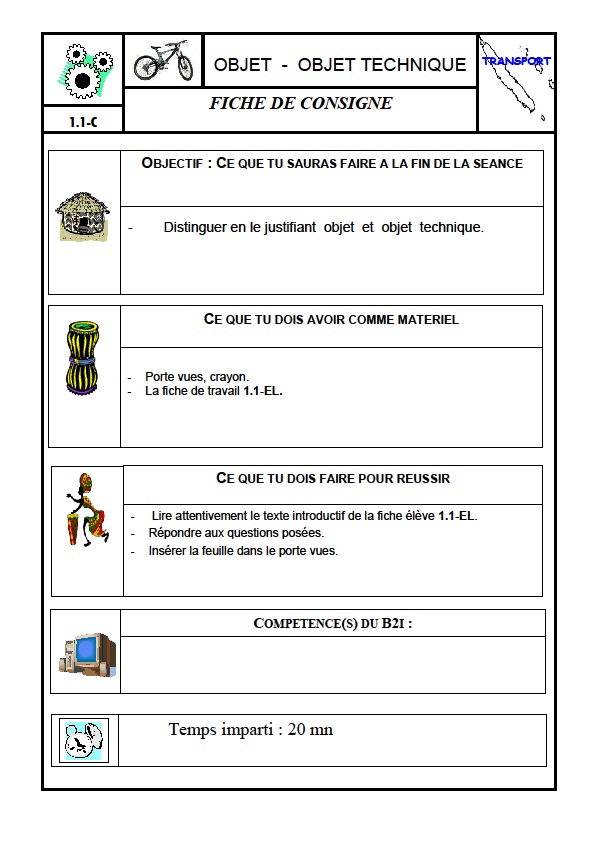 OBJET - OBJET TECHNIQUE

TRANSPORT

1.1-C

FICHE DE CONSIGNE

OBJECTIF : CE QUE TU SAURAS FAIRE A LA FIN DE LA SEANCE

- Distinguer en le justifiant objet et objet technique.

CE QUE TU DOIS AVOIR COMME MATERIEL

- Porte vues, crayon.
- La fiche de travail 1.1-EL.

CE QUE TU DOIS FAIRE POUR REUSSIR

- Lire attentivement le texte introductif de la fiche élève 1.1-EL.
- Répondre aux questions posées.
- Insérer la feuille dans le porte vues.

COMPETENCE(S) DU B2I :

Temps imparti : 20 mn